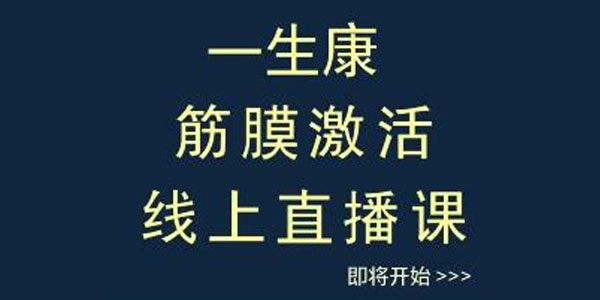 一生康
筋膜激活
线上直播课
即将开始 >>>